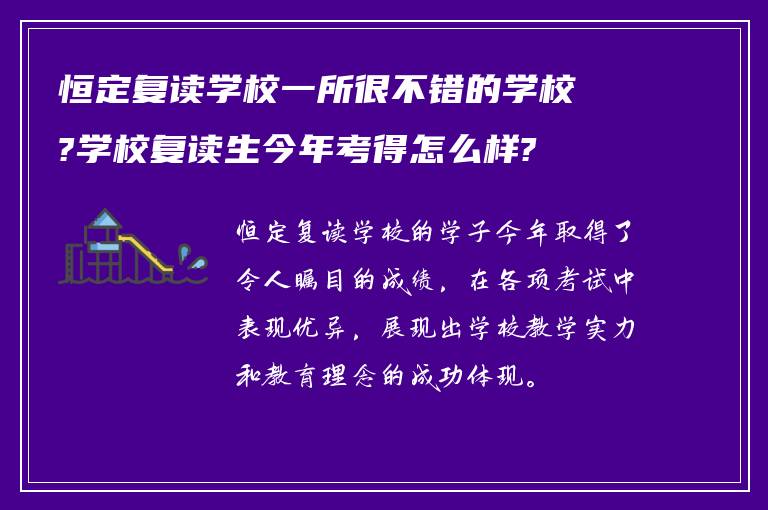 恒定复读学校一所很不错的学校?学校复读生今年考得怎么样?

恒定复读学校的学子今年取得了令人瞩目的成绩，在各项考试中表现优异，展现出学校教学实力和教育理念的成功体现。